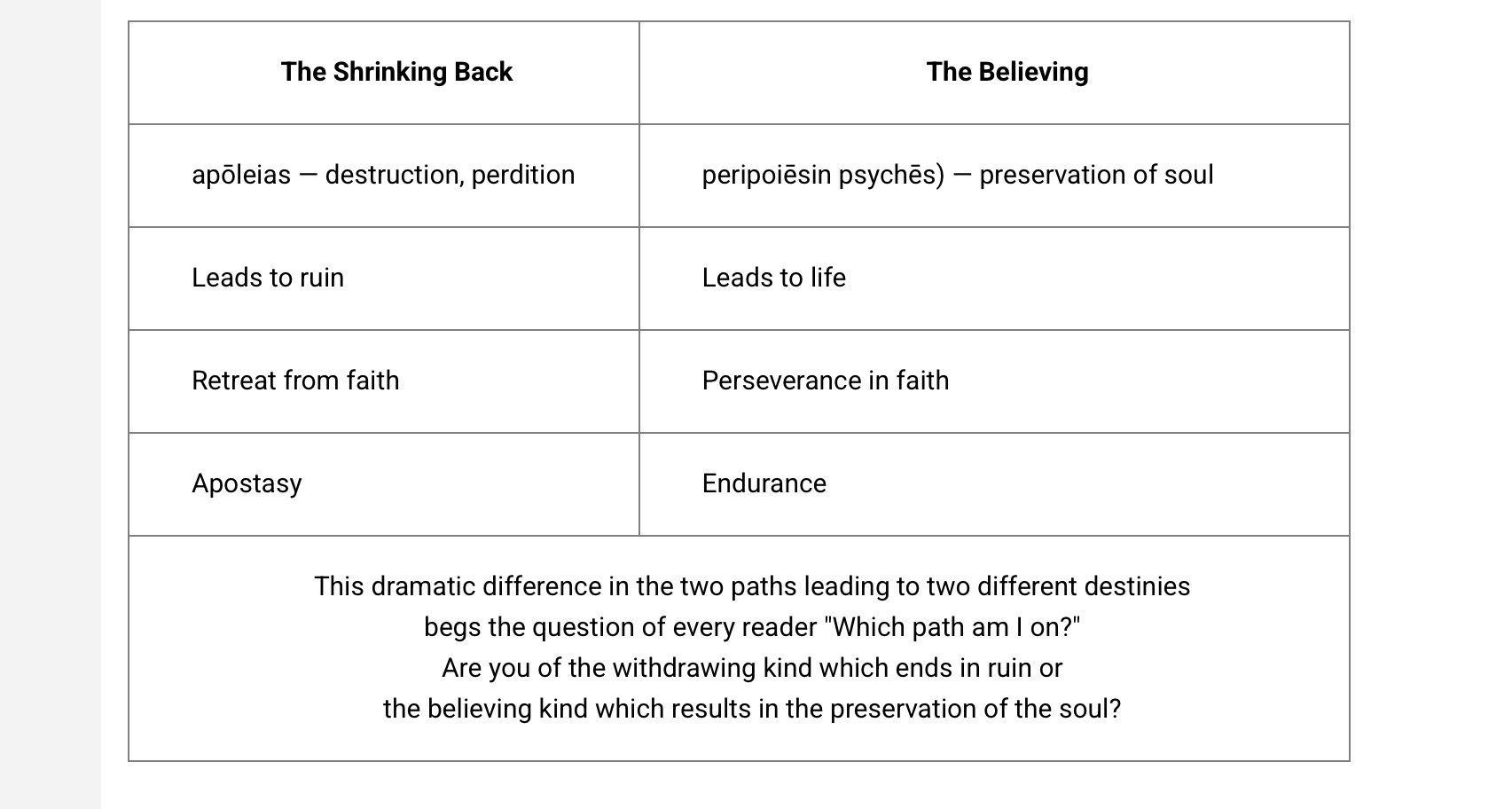 | The Shrinking Back | The Believing |
|---|---|
| apōleias — destruction, perdition | peripoiēsin psychēs) — preservation of soul |
| Leads to ruin | Leads to life |
| Retreat from faith | Perseverance in faith |
| Apostasy | Endurance |

This dramatic difference in the two paths leading to two different destinies begs the question of every reader "Which path am I on?" Are you of the withdrawing kind which ends in ruin or the believing kind which results in the preservation of the soul?